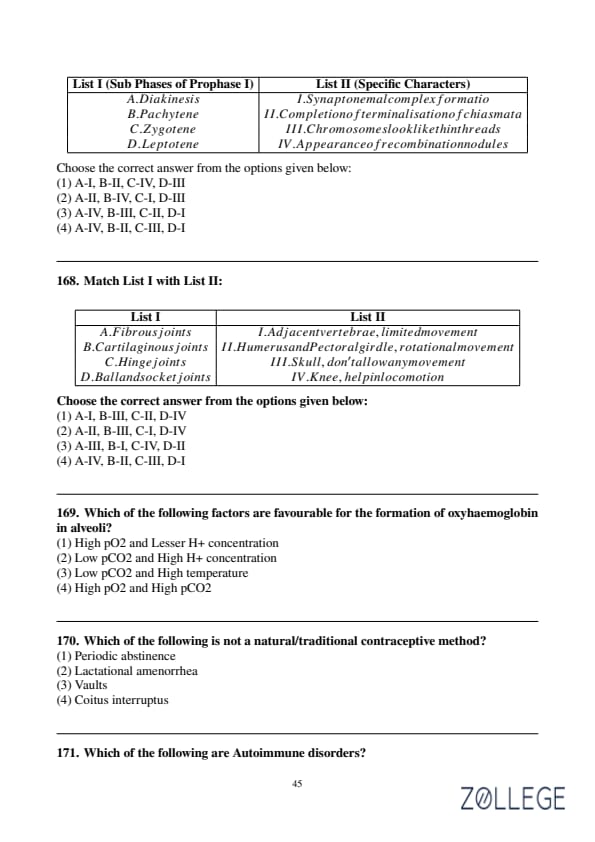 | List I (Sub Phases of Prophase I) | List II (Specific Characters) |
|---|---|
| A.Diakinesis | I.Synaptonemalcomplexformatio |
| B.Pachytene | II.Completionofterminalisationofchiasmata |
| C.Zygotene | III.Chromosomeslooklikethinthreads |
| D.Leptotene | IV.Appearanceofrecombinationnodules |

Choose the correct answer from the options given below:
(1) A-I, B-II, C-IV, D-III
(2) A-II, B-IV, C-I, D-III
(3) A-IV, B-III, C-II, D-I
(4) A-IV, B-II, C-III, D-I

168. Match List I with List II:

| List I | List II |
|---|---|
| A.Fibrousjoints | I.Adjacentvertebrae, limitedmovement |
| B.Cartilaginousjoints | II.HumerusandPectoralgirdle, rotationalmovement |
| C.Hingejoints | III.Skull, don'tallowanymovement |
| D.Ballandsocketjoints | IV.Knee, helpinlocomotion |

Choose the correct answer from the options given below:
(1) A-I, B-III, C-II, D-IV
(2) A-II, B-III, C-I, D-IV
(3) A-III, B-I, C-IV, D-II
(4) A-IV, B-II, C-III, D-I

169. Which of the following factors are favourable for the formation of oxyhaemoglobin in alveoli?
(1) High pO2 and Lesser H+ concentration
(2) Low pCO2 and High H+ concentration
(3) Low pCO2 and High temperature
(4) High pO2 and High pCO2

170. Which of the following is not a natural/traditional contraceptive method?
(1) Periodic abstinence
(2) Lactational amenorrhea
(3) Vaults
(4) Coitus interruptus

171. Which of the following are Autoimmune disorders?

45

ZOLLEGE